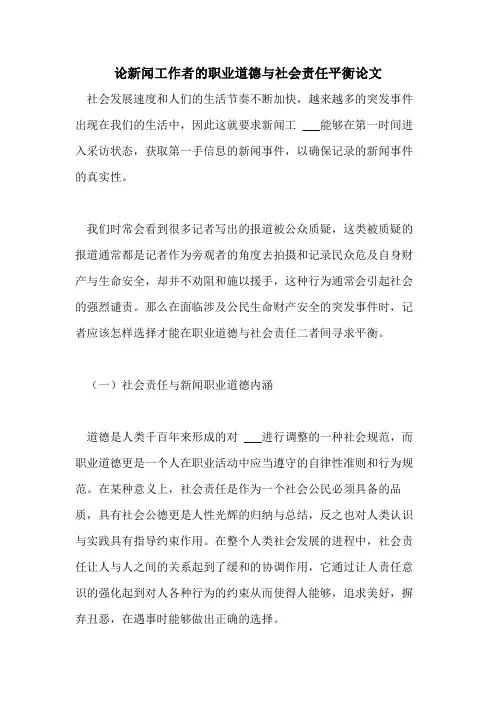 论新闻工作者的职业道德与社会责任平衡论文

社会发展速度和人们的生活节奏不断加快，越来越多的突发事件出现在我们的生活中，因此这就要求新闻工 ___能够在第一时间进入采访状态，获取第一手信息的新闻事件，以确保记录的新闻事件的真实性。

我们时常会看到很多记者写出的报道被公众质疑，这类被质疑的报道通常都是记者作为旁观者的角度去拍摄和记录民众危及自身财产与生命安全，却并不劝阻和施以援手，这种行为通常会引起社会的强烈谴责。那么在面临涉及公民生命财产安全的突发事件时，记者应该怎样选择才能在职业道德与社会责任二者间寻求平衡。

（一）社会责任与新闻职业道德内涵

道德是人类千百年来形成的对 ___进行调整的一种社会规范，而职业道德更是一个人在职业活动中应当遵守的自律性准则和行为规范。在某种意义上，社会责任是作为一个社会公民必须具备的品质，具有社会公德更是人性光辉的归纳与总结，反之也对人类认识与实践具有指导约束作用。在整个人类社会发展的进程中，社会责任让人与人之间的关系起到了缓和的协调作用，它通过让人责任意识的强化起到对人各种行为的约束从而使得人能够，追求美好，摒弃丑恶，在遇事时能够做出正确的选择。